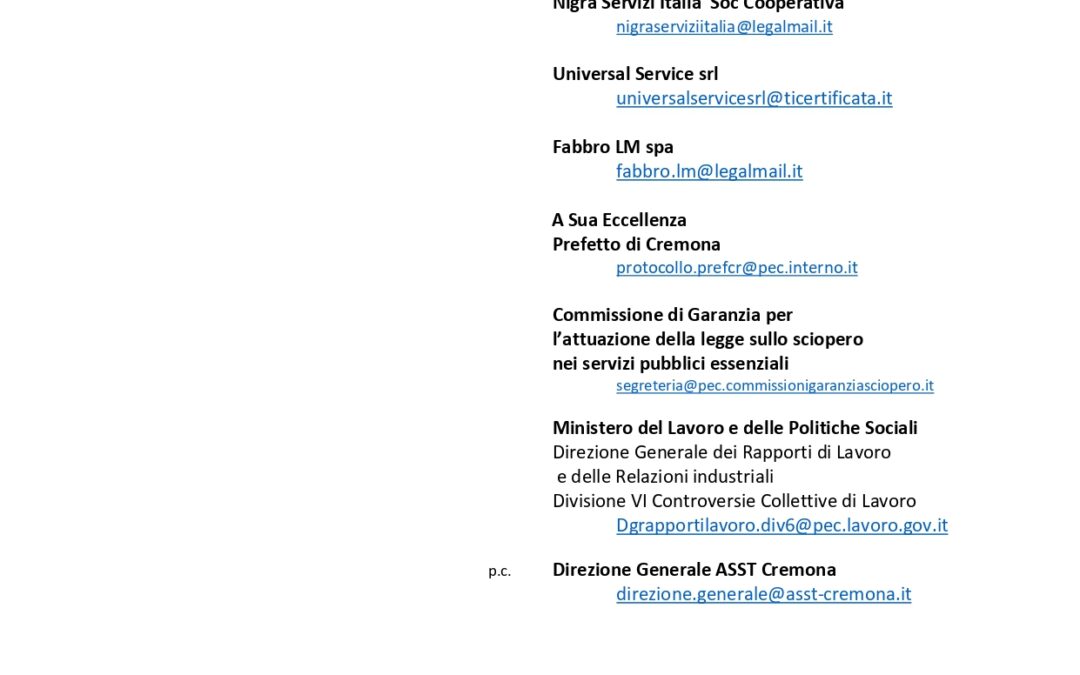 Nigra Servizi Italia Soc Cooperativa
nigraserviziitalia@legalmail.it

Universal Service srl
universalservicesrl@ticertificata.it

Fabbro LM spa
fabbro.lm@legalmail.it

A Sua Eccellenza
Prefetto di Cremona
protocollo.prefcr@pec.interno.it

Commissione di Garanzia per
l'attuazione della legge sullo sciopero
nei servizi pubblici essenziali
segreteria@pec.commissionigaranziasciopero.it

Ministero del Lavoro e delle Politiche Sociali
Direzione Generale dei Rapporti di Lavoro
e delle Relazioni industriali
Divisione VI Controversie Collettive di Lavoro
Dgrapportilavoro.div6@pec.lavoro.gov.it

p.c. Direzione Generale ASST Cremona
direzione.generale@asst-cremona.it